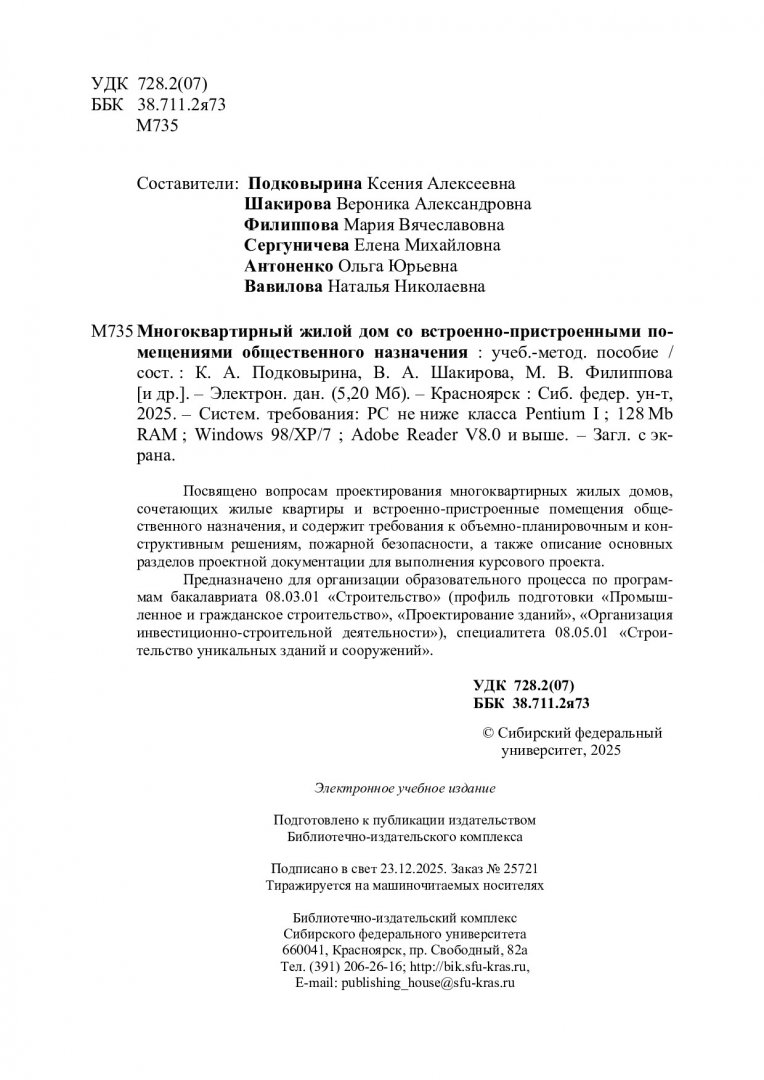 УДК 728.2(07)
ББК 38.711.2я73
М735

Составители: Подковырина Ксения Алексеевна
Шакирова Вероника Александровна
Филиппова Мария Вячеславовна
Сергуничева Елена Михайловна
Антоненко Ольга Юрьевна
Вавилова Наталья Николаевна

М735 Многоквартирный жилой дом со встроенно-пристроенными помещениями общественного назначения : учеб.-метод. пособие / сост. : К. А. Подковырина, В. А. Шакирова, М. В. Филиппова [и др.]. – Электрон. дан. (5,20 Мб). – Красноярск : Сиб. федер. ун-т, 2025. – Систем. требования: PC не ниже класса Pentium I ; 128 Mb RAM ; Windows 98/XP/7 ; Adobe Reader V8.0 и выше. – Загл. с экрана.

Посвящено вопросам проектирования многоквартирных жилых домов, сочетающих жилые квартиры и встроенно-пристроенные помещения общественного назначения, и содержит требования к объемно-планировочным и конструктивным решениям, пожарной безопасности, а также описание основных разделов проектной документации для выполнения курсового проекта.

Предназначено для организации образовательного процесса по программам бакалавриата 08.03.01 «Строительство» (профиль подготовки «Промышленное и гражданское строительство», «Проектирование зданий», «Организация инвестиционно-строительной деятельности»), специалитета 08.05.01 «Строительство уникальных зданий и сооружений».

УДК 728.2(07)
ББК 38.711.2я73

© Сибирский федеральный университет, 2025

Электронное учебное издание

Подготовлено к публикации издательством
Библиотечно-издательского комплекса

Подписано в свет 23.12.2025. Заказ № 25721
Тиражируется на машиночитаемых носителях

Библиотечно-издательский комплекс
Сибирского федерального университета
660041, Красноярск, пр. Свободный, 82а
Тел. (391) 206-26-16; http://bik.sfu-kras.ru,
E-mail: publishing_house@sfu-kras.ru